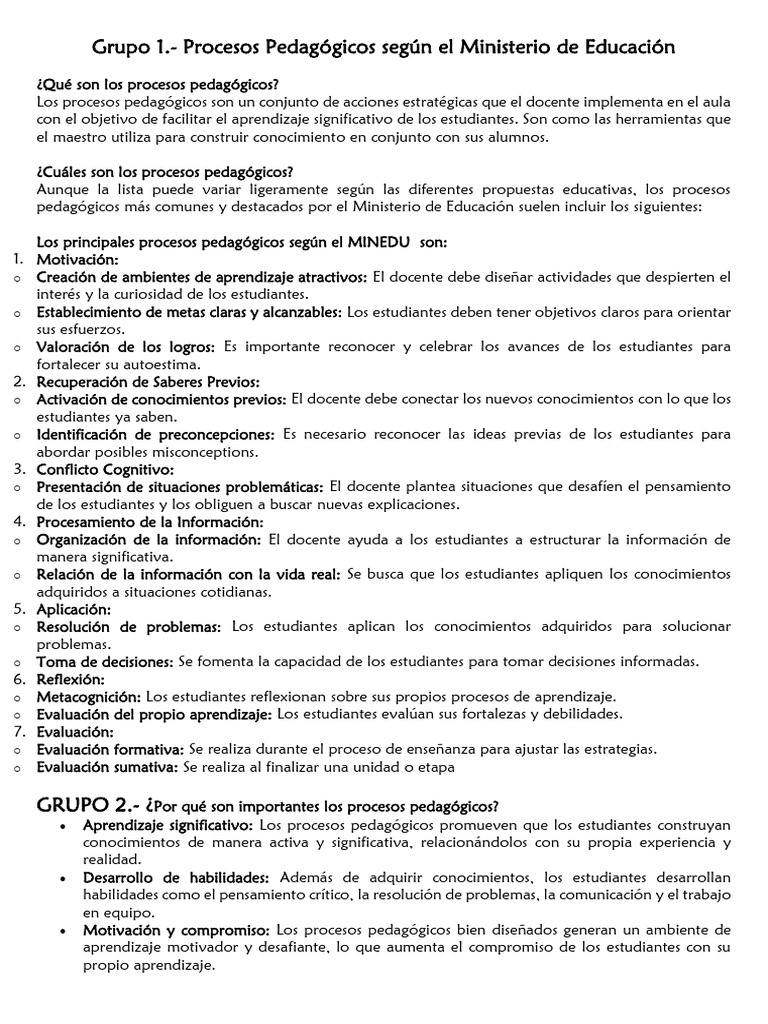 Grupo 1.- Procesos Pedagógicos según el Ministerio de Educación

¿Qué son los procesos pedagógicos?
Los procesos pedagógicos son un conjunto de acciones estratégicas que el docente implementa en el aula con el objetivo de facilitar el aprendizaje significativo de los estudiantes. Son como las herramientas que el maestro utiliza para construir conocimiento en conjunto con sus alumnos.

¿Cuáles son los procesos pedagógicos?
Aunque la lista puede variar ligeramente según las diferentes propuestas educativas, los procesos pedagógicos más comunes y destacados por el Ministerio de Educación suelen incluir los siguientes:

Los principales procesos pedagógicos según el MINEDU son:
1. Motivación:
o Creación de ambientes de aprendizaje atractivos: El docente debe diseñar actividades que despierten el interés y la curiosidad de los estudiantes.
o Establecimiento de metas claras y alcanzables: Los estudiantes deben tener objetivos claros para orientar sus esfuerzos.
o Valoración de los logros: Es importante reconocer y celebrar los avances de los estudiantes para fortalecer su autoestima.
2. Recuperación de Saberes Previos:
o Activación de conocimientos previos: El docente debe conectar los nuevos conocimientos con lo que los estudiantes ya saben.
o Identificación de preconcepciones: Es necesario reconocer las ideas previas de los estudiantes para abordar posibles misconceptions.
3. Conflicto Cognitivo:
o Presentación de situaciones problemáticas: El docente plantea situaciones que desafíen el pensamiento de los estudiantes y los obliguen a buscar nuevas explicaciones.
4. Procesamiento de la Información:
o Organización de la información: El docente ayuda a los estudiantes a estructurar la información de manera significativa.
o Relación de la información con la vida real: Se busca que los estudiantes apliquen los conocimientos adquiridos a situaciones cotidianas.
5. Aplicación:
o Resolución de problemas: Los estudiantes aplican los conocimientos adquiridos para solucionar problemas.
o Toma de decisiones: Se fomenta la capacidad de los estudiantes para tomar decisiones informadas.
6. Reflexión:
o Metacognición: Los estudiantes reflexionan sobre sus propios procesos de aprendizaje.
o Evaluación del propio aprendizaje: Los estudiantes evalúan sus fortalezas y debilidades.
7. Evaluación:
o Evaluación formativa: Se realiza durante el proceso de enseñanza para ajustar las estrategias.
o Evaluación sumativa: Se realiza al finalizar una unidad o etapa

GRUPO 2.- ¿Por qué son importantes los procesos pedagógicos?
• Aprendizaje significativo: Los procesos pedagógicos promueven que los estudiantes construyan conocimientos de manera activa y significativa, relacionándolos con su propia experiencia y realidad.
• Desarrollo de habilidades: Además de adquirir conocimientos, los estudiantes desarrollan habilidades como el pensamiento crítico, la resolución de problemas, la comunicación y el trabajo en equipo.
• Motivación y compromiso: Los procesos pedagógicos bien diseñados generan un ambiente de aprendizaje motivador y desafiante, lo que aumenta el compromiso de los estudiantes con su propio aprendizaje.